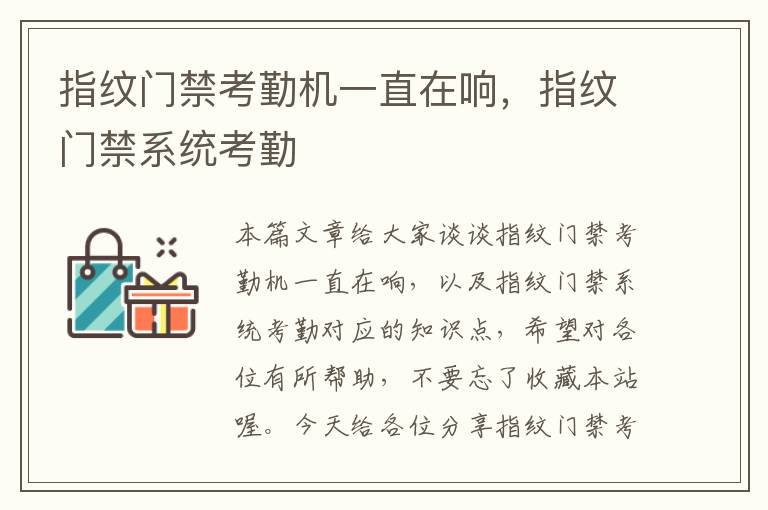 指纹门禁考勤机一直在响，指纹门禁系统考勤

本篇文章给大家谈谈指纹门禁考勤机一直在响，以及指纹门禁系统考勤对应的知识点，希望对各位有所帮助，不要忘了收藏本站喔。今天给各位分享指纹门禁考